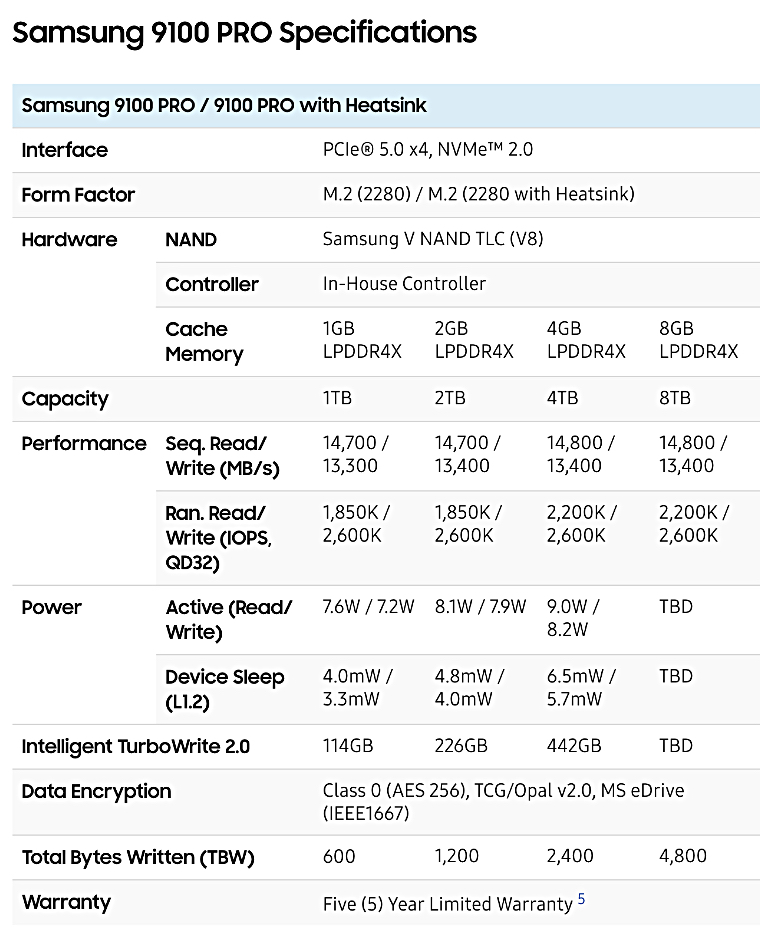 Samsung 9100 PRO Specifications

| Samsung 9100 PRO / 9100 PRO with Heatsink | | | | | |
|---|---|---|---|---|---|
| Interface | | PCIe® 5.0 x4, NVMe™ 2.0 | | | |
| Form Factor | | M.2 (2280) / M.2 (2280 with Heatsink) | | | |
| Hardware | NAND | Samsung V NAND TLC (V8) | | | |
| | Controller | In-House Controller | | | |
| | Cache Memory | 1GB LPDDR4X | 2GB LPDDR4X | 4GB LPDDR4X | 8GB LPDDR4X |
| Capacity | | 1TB | 2TB | 4TB | 8TB |
| Performance | Seq. Read/ Write (MB/s) | 14,700 / 13,300 | 14,700 / 13,400 | 14,800 / 13,400 | 14,800 / 13,400 |
| | Ran. Read/ Write (IOPS, QD32) | 1,850K / 2,600K | 1,850K / 2,600K | 2,200K / 2,600K | 2,200K / 2,600K |
| Power | Active (Read/ Write) | 7.6W / 7.2W | 8.1W / 7.9W | 9.0W / 8.2W | TBD |
| | Device Sleep (L1.2) | 4.0mW / 3.3mW | 4.8mW / 4.0mW | 6.5mW / 5.7mW | TBD |
| Intelligent TurboWrite 2.0 | | 114GB | 226GB | 442GB | TBD |
| Data Encryption | | Class 0 (AES 256), TCG/Opal v2.0, MS eDrive (IEEE1667) | | | |
| Total Bytes Written (TBW) | | 600 | 1,200 | 2,400 | 4,800 |
| Warranty | | Five (5) Year Limited Warranty $^5$ | | | |